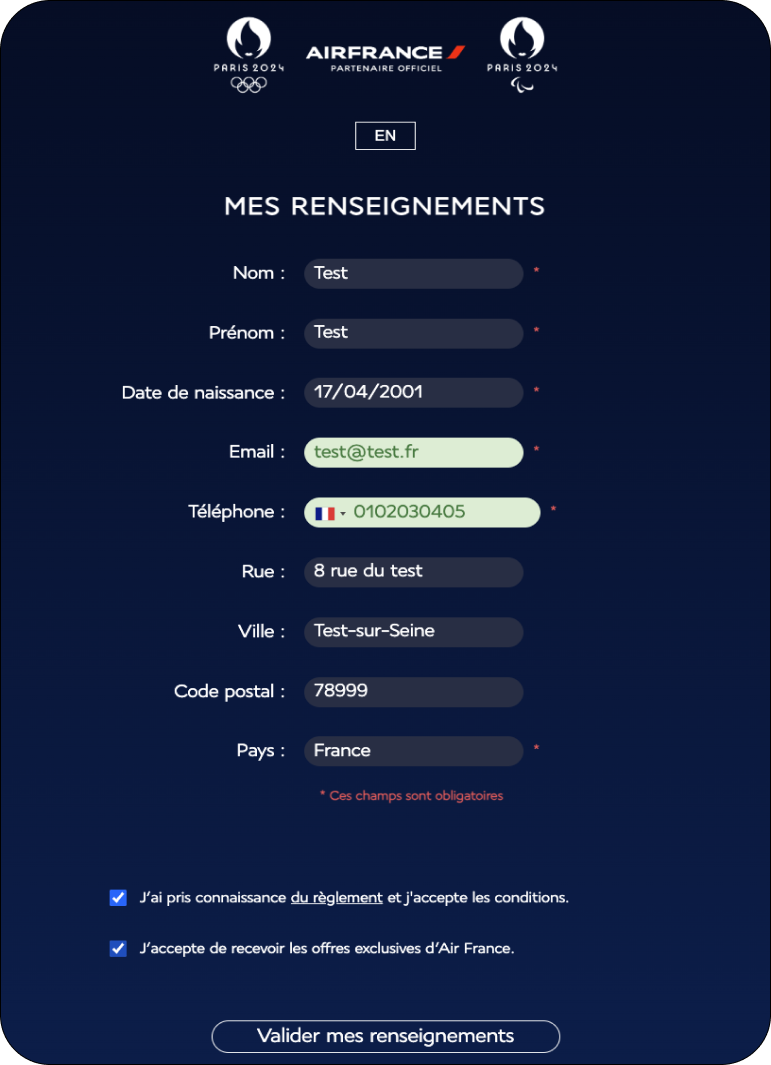 PARIS 2024

AIRFRANCE
PARTENAIRE OFFICIEL

PARIS 2024

EN

MES RENSEIGNEMENTS

Nom : Test *

Prénom : Test *

Date de naissance : 17/04/2001 *

Email : test@test.fr *

Téléphone : 0102030405 *

Rue : 8 rue du test

Ville : Test-sur-Seine

Code postal : 78999

Pays : France *

* Ces champs sont obligatoires

J'ai pris connaissance du règlement et j'accepte les conditions.

J'accepte de recevoir les offres exclusives d'Air France.

Valider mes renseignements